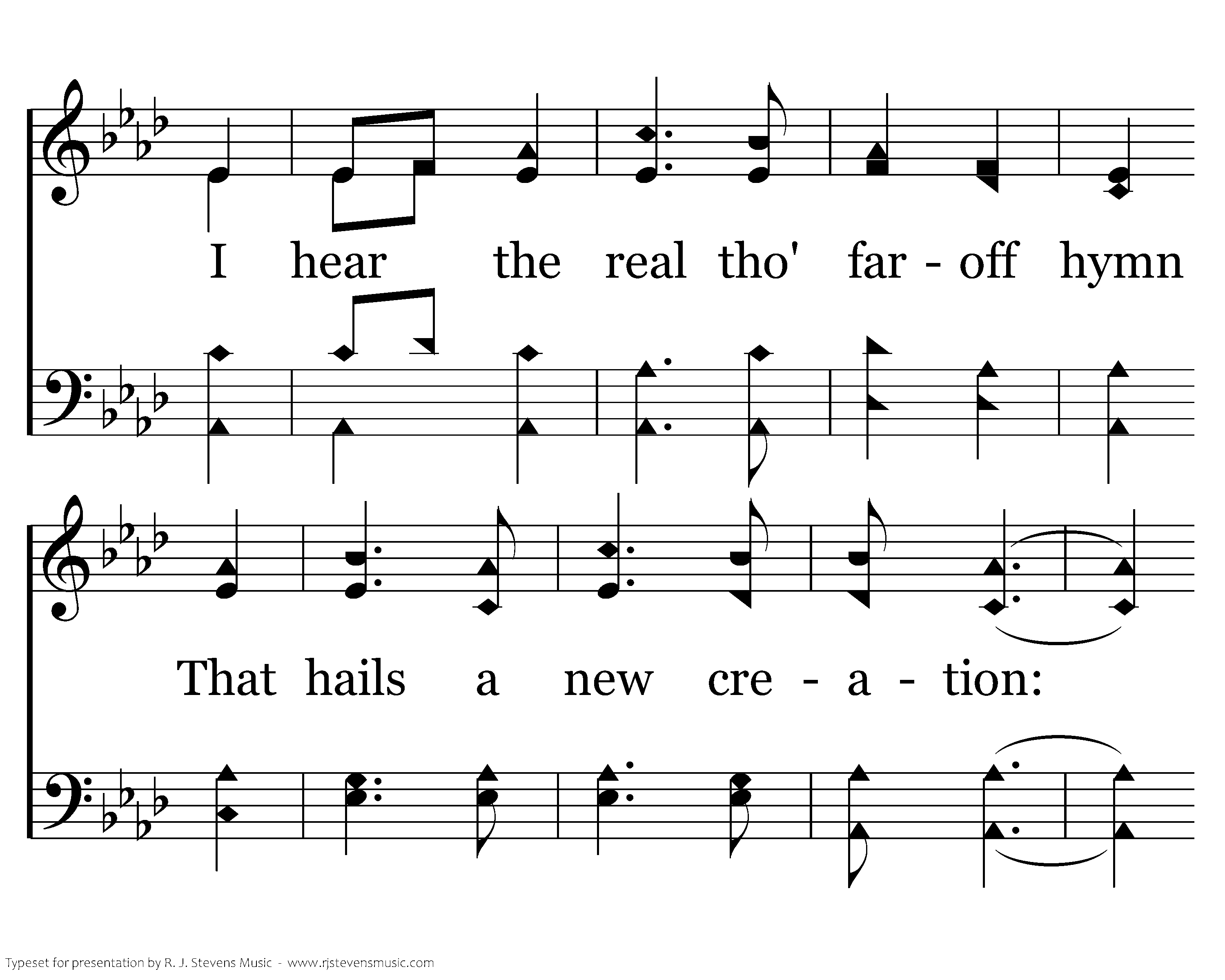 I hear the real tho' far - off hymn

That hails a new cre - a - tion:

Typeset for presentation by R. J. Stevens Music - www.rjstevensmusic.com